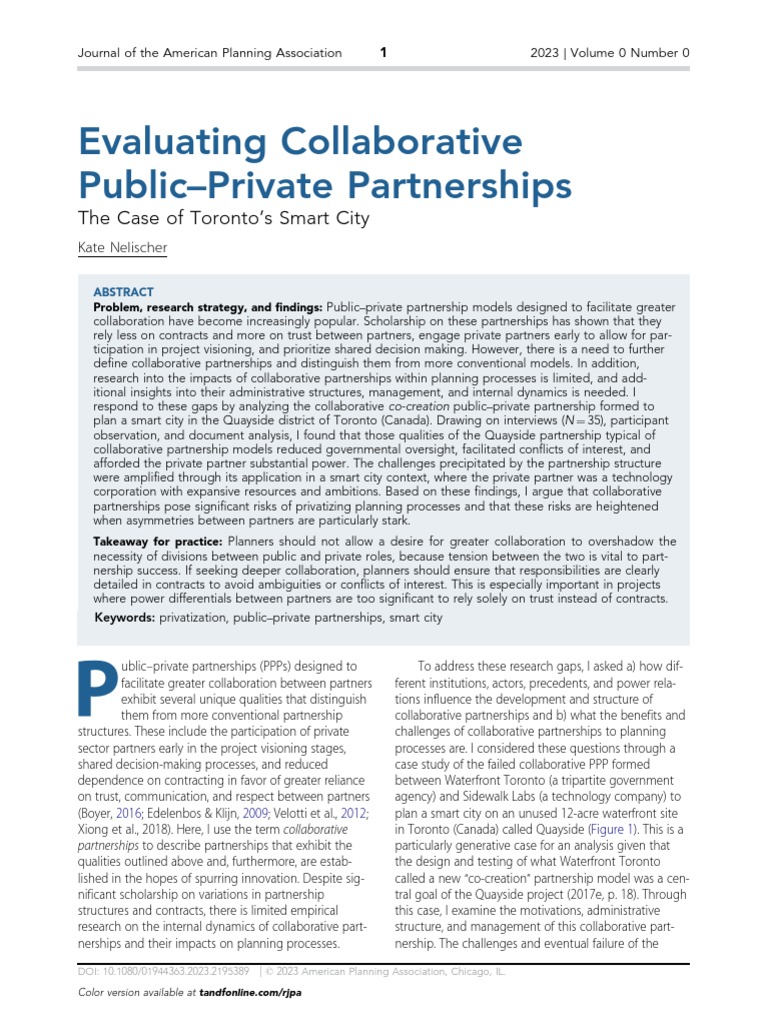 Journal of the American Planning Association 1 2023 | Volume 0 Number 0

Evaluating Collaborative Public–Private Partnerships

The Case of Toronto's Smart City

Kate Nelischer

ABSTRACT

Problem, research strategy, and findings: Public–private partnership models designed to facilitate greater collaboration have become increasingly popular. Scholarship on these partnerships has shown that they rely less on contracts and more on trust between partners, engage private partners early to allow for participation in project visioning, and prioritize shared decision making. However, there is a need to further define collaborative partnerships and distinguish them from more conventional models. In addition, research into the impacts of collaborative partnerships within planning processes is limited, and additional insights into their administrative structures, management, and internal dynamics is needed. I respond to these gaps by analyzing the collaborative co-creation public–private partnership formed to plan a smart city in the Quayside district of Toronto (Canada). Drawing on interviews ($N = 35$), participant observation, and document analysis, I found that those qualities of the Quayside partnership typical of collaborative partnership models reduced governmental oversight, facilitated conflicts of interest, and afforded the private partner substantial power. The challenges precipitated by the partnership structure were amplified through its application in a smart city context, where the private partner was a technology corporation with expansive resources and ambitions. Based on these findings, I argue that collaborative partnerships pose significant risks of privatizing planning processes and that these risks are heightened when asymmetries between partners are particularly stark.

Takeaway for practice: Planners should not allow a desire for greater collaboration to overshadow the necessity of divisions between public and private roles, because tension between the two is vital to partnership success. If seeking deeper collaboration, planners should ensure that responsibilities are clearly detailed in contracts to avoid ambiguities or conflicts of interest. This is especially important in projects where power differentials between partners are too significant to rely solely on trust instead of contracts.

Keywords: privatization, public–private partnerships, smart city

Public–private partnerships (PPPs) designed to facilitate greater collaboration between partners exhibit several unique qualities that distinguish them from more conventional partnership structures. These include the participation of private sector partners early in the project visioning stages, shared decision-making processes, and reduced dependence on contracting in favor of greater reliance on trust, communication, and respect between partners (Boyer, 2016; Edelenbos & Klijn, 2009; Velotti et al., 2012; Xiong et al., 2018). Here, I use the term collaborative partnerships to describe partnerships that exhibit the qualities outlined above and, furthermore, are established in the hopes of spurring innovation. Despite significant scholarship on variations in partnership structures and contracts, there is limited empirical research on the internal dynamics of collaborative partnerships and their impacts on planning processes.

To address these research gaps, I asked a) how different institutions, actors, precedents, and power relations influence the development and structure of collaborative partnerships and b) what the benefits and challenges of collaborative partnerships to planning processes are. I considered these questions through a case study of the failed collaborative PPP formed between Waterfront Toronto (a tripartite government agency) and Sidewalk Labs (a technology company) to plan a smart city on an unused 12-acre waterfront site in Toronto (Canada) called Quayside (Figure 1). This is a particularly generative case for an analysis given that the design and testing of what Waterfront Toronto called a new "co-creation" partnership model was a central goal of the Quayside project (2017e, p. 18). Through this case, I examine the motivations, administrative structure, and management of this collaborative partnership. The challenges and eventual failure of the

DOI: 10.1080/01944363.2023.2195389 | © 2023 American Planning Association, Chicago, IL.

Color version available at tandfonline.com/rjpa